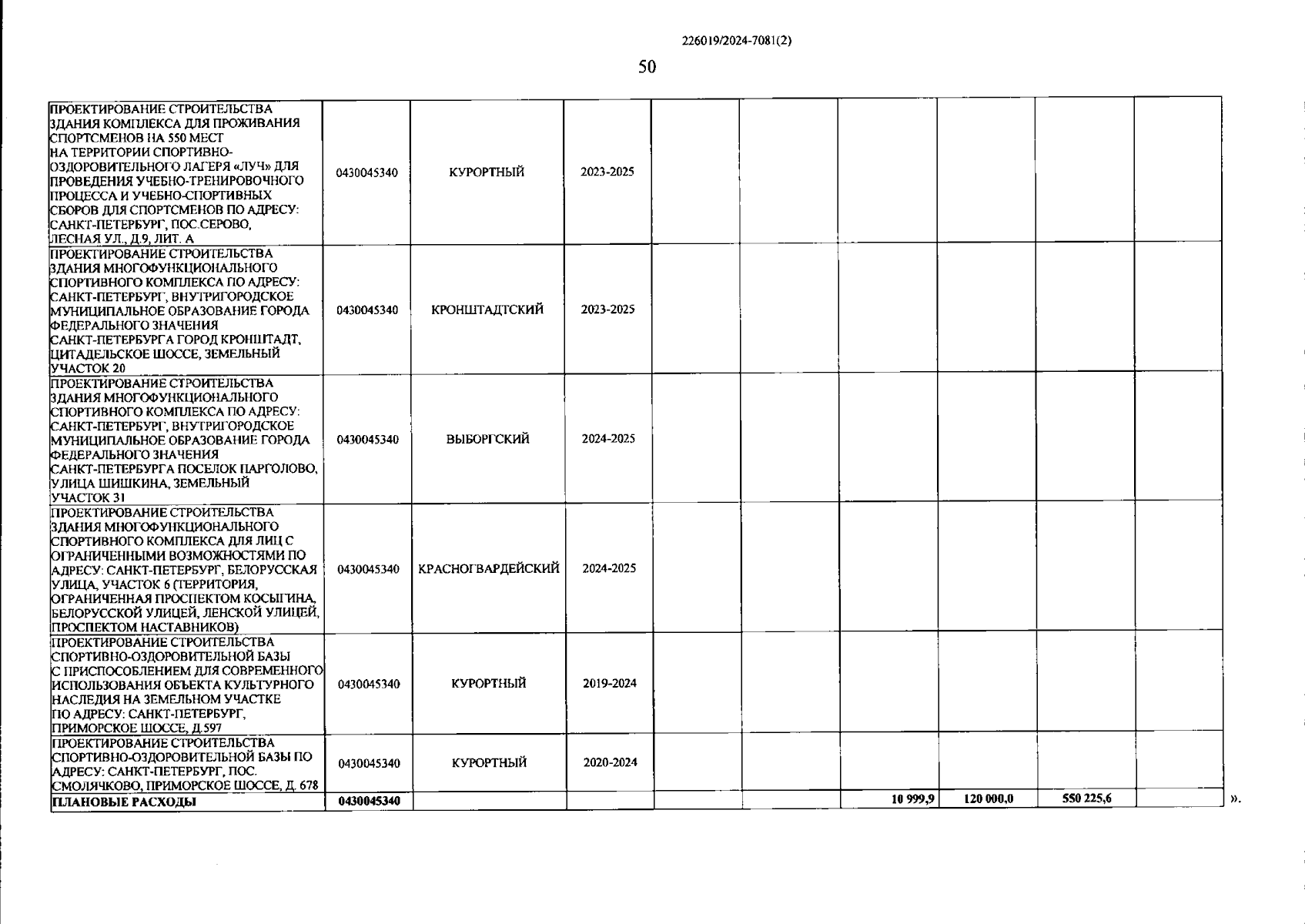 226019/2024-7081(2)

50

| | | | | | | | | | |
|---|---|---|---|---|---|---|---|---|---|
| ПРОЕКТИРОВАНИЕ СТРОИТЕЛЬСТВА ЗДАНИЯ КОМПЛЕКСА ДЛЯ ПРОЖИВАНИЯ СПОРТСМЕНОВ НА 550 МЕСТ НА ТЕРРИТОРИИ СПОРТИВНО-ОЗДОРОВИТЕЛЬНОГО ЛАГЕРЯ «ЛУЧ» ДЛЯ ПРОВЕДЕНИЯ УЧЕБНО-ТРЕНИРОВОЧНОГО ПРОЦЕССА И УЧЕБНО-СПОРТИВНЫХ СБОРОВ ДЛЯ СПОРТСМЕНОВ ПО АДРЕСУ: САНКТ-ПЕТЕРБУРГ, ПОС.СЕРОВО, ЛЕСНАЯ УЛ., Д.9, ЛИТ. А | 0430045340 | КУРОРТНЫЙ | 2023-2025 | | | | | | |
| ПРОЕКТИРОВАНИЕ СТРОИТЕЛЬСТВА ЗДАНИЯ МНОГОФУНКЦИОНАЛЬНОГО СПОРТИВНОГО КОМПЛЕКСА ПО АДРЕСУ: САНКТ-ПЕТЕРБУРГ, ВНУТРИГОРОДСКОЕ МУНИЦИПАЛЬНОЕ ОБРАЗОВАНИЕ ГОРОДА ФЕДЕРАЛЬНОГО ЗНАЧЕНИЯ САНКТ-ПЕТЕРБУРГА ГОРОД КРОНШТАДТ, ЦИТАДЕЛЬСКОЕ ШОССЕ, ЗЕМЕЛЬНЫЙ УЧАСТОК 20 | 0430045340 | КРОНШТАДТСКИЙ | 2023-2025 | | | | | | |
| ПРОЕКТИРОВАНИЕ СТРОИТЕЛЬСТВА ЗДАНИЯ МНОГОФУНКЦИОНАЛЬНОГО СПОРТИВНОГО КОМПЛЕКСА ПО АДРЕСУ: САНКТ-ПЕТЕРБУРГ, ВНУТРИГОРОДСКОЕ МУНИЦИПАЛЬНОЕ ОБРАЗОВАНИЕ ГОРОДА ФЕДЕРАЛЬНОГО ЗНАЧЕНИЯ САНКТ-ПЕТЕРБУРГА ПОСЕЛОК ПАРГОЛОВО, УЛИЦА ШИШКИНА, ЗЕМЕЛЬНЫЙ УЧАСТОК 31 | 0430045340 | ВЫБОРГСКИЙ | 2024-2025 | | | | | | |
| ПРОЕКТИРОВАНИЕ СТРОИТЕЛЬСТВА ЗДАНИЯ МНОГОФУНКЦИОНАЛЬНОГО СПОРТИВНОГО КОМПЛЕКСА ДЛЯ ЛИЦ С ОГРАНИЧЕННЫМИ ВОЗМОЖНОСТЯМИ ПО АДРЕСУ: САНКТ-ПЕТЕРБУРГ, БЕЛОРУССКАЯ УЛИЦА, УЧАСТОК 6 (ТЕРРИТОРИЯ, ОГРАНИЧЕННАЯ ПРОСПЕКТОМ КОСЫГИНА, БЕЛОРУССКОЙ УЛИЦЕЙ, ЛЕНСКОЙ УЛИЦЕЙ, ПРОСПЕКТОМ НАСТАВНИКОВ) | 0430045340 | КРАСНОГВАРДЕЙСКИЙ | 2024-2025 | | | | | | |
| ПРОЕКТИРОВАНИЕ СТРОИТЕЛЬСТВА СПОРТИВНО-ОЗДОРОВИТЕЛЬНОЙ БАЗЫ С ПРИСПОСОБЛЕНИЕМ ДЛЯ СОВРЕМЕННОГО ИСПОЛЬЗОВАНИЯ ОБЪЕКТА КУЛЬТУРНОГО НАСЛЕДИЯ НА ЗЕМЕЛЬНОМ УЧАСТКЕ ПО АДРЕСУ: САНКТ-ПЕТЕРБУРГ, ПРИМОРСКОЕ ШОССЕ, Д.597 | 0430045340 | КУРОРТНЫЙ | 2019-2024 | | | | | | |
| ПРОЕКТИРОВАНИЕ СТРОИТЕЛЬСТВА СПОРТИВНО-ОЗДОРОВИТЕЛЬНОЙ БАЗЫ ПО АДРЕСУ: САНКТ-ПЕТЕРБУРГ, ПОС. СМОЛЯЧКОВО, ПРИМОРСКОЕ ШОССЕ, Д. 678 | 0430045340 | КУРОРТНЫЙ | 2020-2024 | | | | | | |
| ПЛАНОВЫЕ РАСХОДЫ | 0430045340 | | | | | 10 999,9 | 120 000,0 | 550 225,6 | |

».